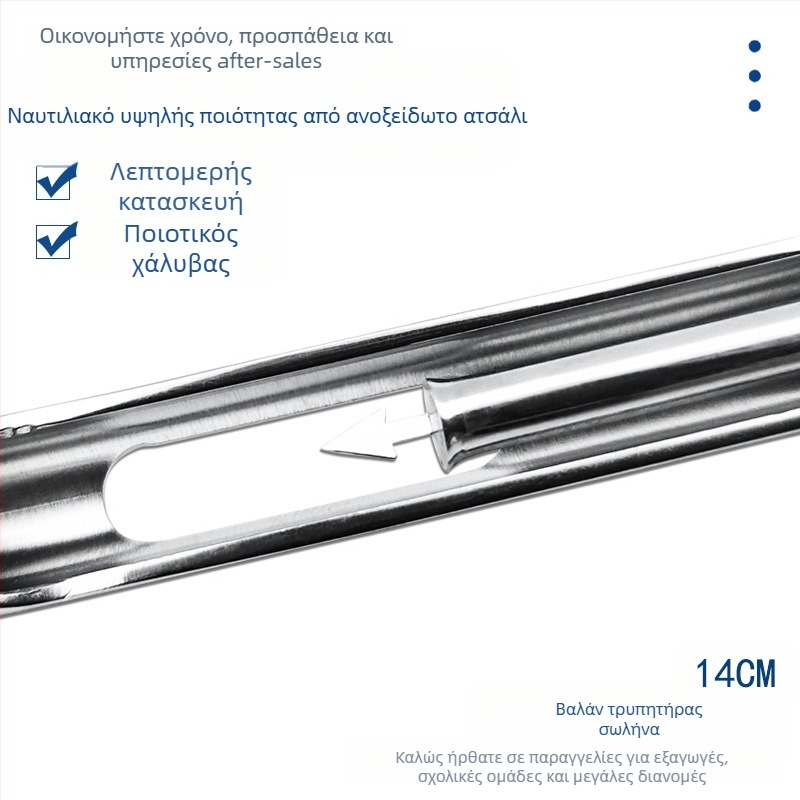 Οικονομήστε χρόνο, προσπάθεια και υπηρεσίες after-sales

Ναυτιλιακό υψηλής ποιότητας από ανοξείδωτο ατσάλι

☑ Λεπτομερής κατασκευή
☑ Ποιοτικός χάλυβας

14CM

Βαλάν τρυπητήρας σωλήνα

Καλώς ήρθατε σε παραγγελίες για εξαγωγές, σχολικές ομάδες και μεγάλες διανομές